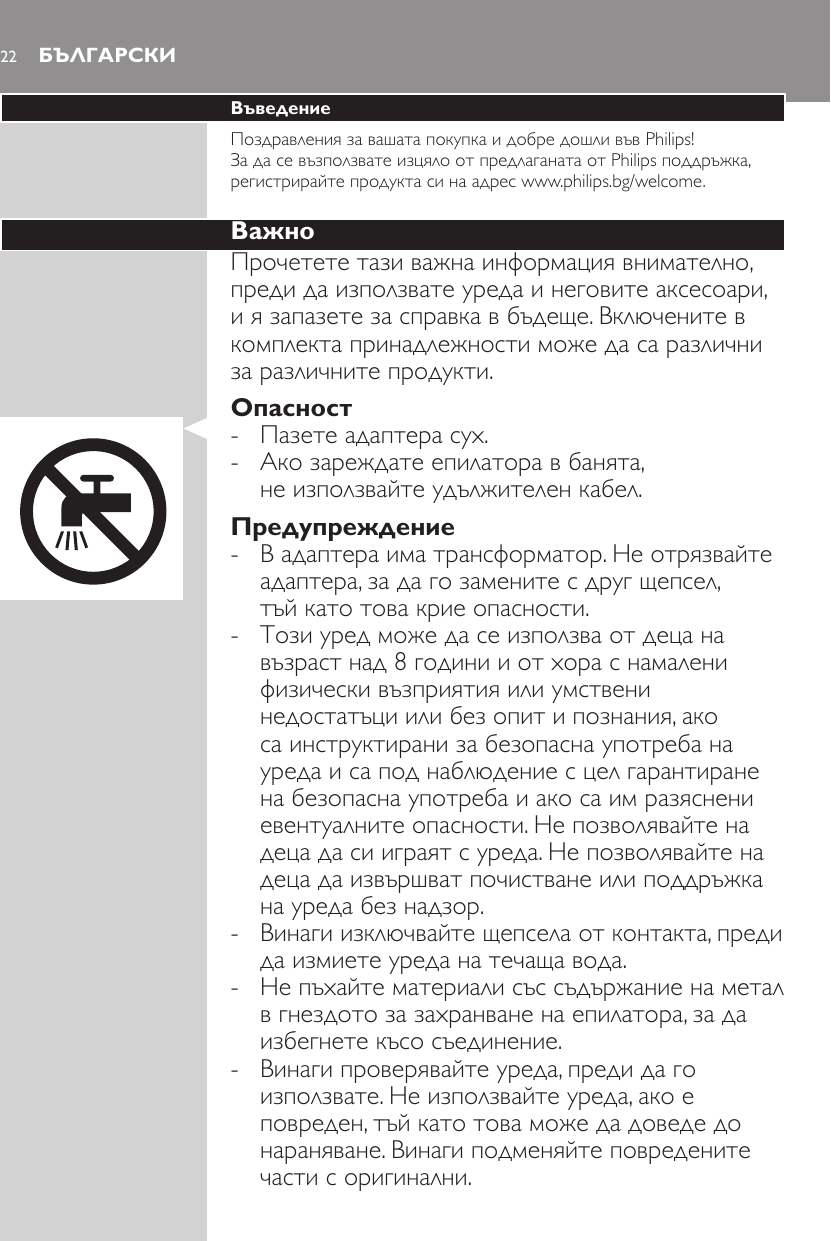 22 БЪЛГАРСКИ

Въведение

Поздравления за вашата покупка и добре дошли във Philips! За да се възползвате изцяло от предлаганата от Philips поддръжка, регистрирайте продукта си на адрес www.philips.bg/welcome.

Важно

Прочетете тази важна информация внимателно, преди да използвате уреда и неговите аксесоари, и я запазете за справка в бъдеще. Включените в комплекта принадлежности може да са различни за различните продукти.

Опасност

- Пазете адаптера сух.
- Ако зареждате епилатора в банята, не използвайте удължителен кабел.

Предупреждение

- В адаптера има трансформатор. Не отрязвайте адаптера, за да го замените с друг щепсел, тъй като това крие опасности.
- Този уред може да се използва от деца на възраст над 8 години и от хора с намалени физически възприятия или умствени недостатъци или без опит и познания, ако са инструктирани за безопасна употреба на уреда и са под наблюдение с цел гарантиране на безопасна употреба и ако са им разяснени евентуалните опасности. Не позволявайте на деца да си играят с уреда. Не позволявайте на деца да извършват почистване или поддръжка на уреда без надзор.
- Винаги изключвайте щепсела от контакта, преди да измиете уреда на течаща вода.
- Не пъхайте материали със съдържание на метал в гнездото за захранване на епилатора, за да избегнете късо съединение.
- Винаги проверявайте уреда, преди да го използвате. Не използвайте уреда, ако е повреден, тъй като това може да доведе до нараняване. Винаги подменяйте повредените части с оригинални.